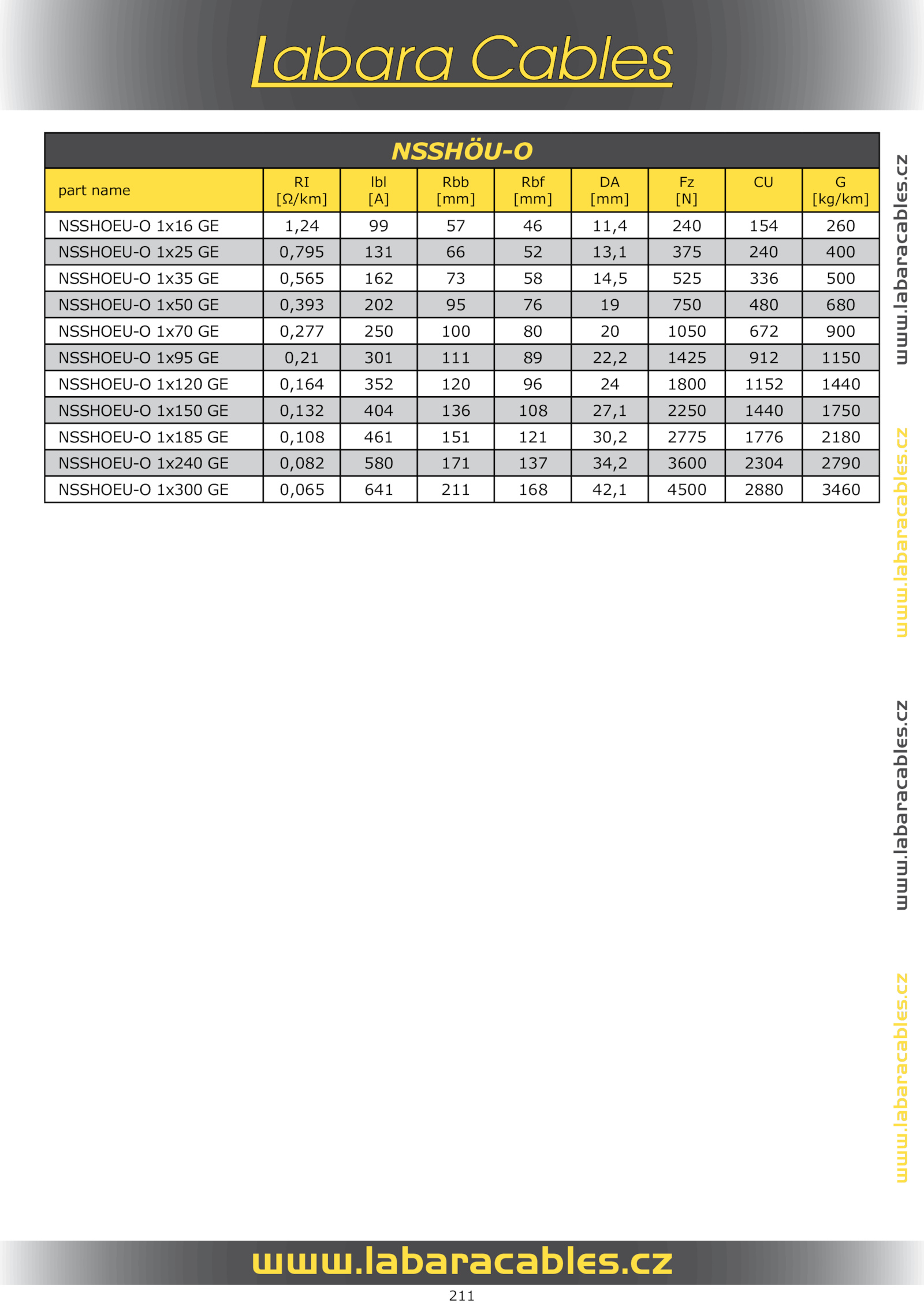 Labara Cables

NSSHÖU-O

| part name | RI [Ω/km] | Ibl [A] | Rbb [mm] | Rbf [mm] | DA [mm] | Fz [N] | CU | G [kg/km] |
|---|---|---|---|---|---|---|---|---|
| NSSHOEU-O 1x16 GE | 1,24 | 99 | 57 | 46 | 11,4 | 240 | 154 | 260 |
| NSSHOEU-O 1x25 GE | 0,795 | 131 | 66 | 52 | 13,1 | 375 | 240 | 400 |
| NSSHOEU-O 1x35 GE | 0,565 | 162 | 73 | 58 | 14,5 | 525 | 336 | 500 |
| NSSHOEU-O 1x50 GE | 0,393 | 202 | 95 | 76 | 19 | 750 | 480 | 680 |
| NSSHOEU-O 1x70 GE | 0,277 | 250 | 100 | 80 | 20 | 1050 | 672 | 900 |
| NSSHOEU-O 1x95 GE | 0,21 | 301 | 111 | 89 | 22,2 | 1425 | 912 | 1150 |
| NSSHOEU-O 1x120 GE | 0,164 | 352 | 120 | 96 | 24 | 1800 | 1152 | 1440 |
| NSSHOEU-O 1x150 GE | 0,132 | 404 | 136 | 108 | 27,1 | 2250 | 1440 | 1750 |
| NSSHOEU-O 1x185 GE | 0,108 | 461 | 151 | 121 | 30,2 | 2775 | 1776 | 2180 |
| NSSHOEU-O 1x240 GE | 0,082 | 580 | 171 | 137 | 34,2 | 3600 | 2304 | 2790 |
| NSSHOEU-O 1x300 GE | 0,065 | 641 | 211 | 168 | 42,1 | 4500 | 2880 | 3460 |

www.labaracables.cz
www.labaracables.cz
www.labaracables.cz
www.labaracables.cz

www.labaracables.cz

211